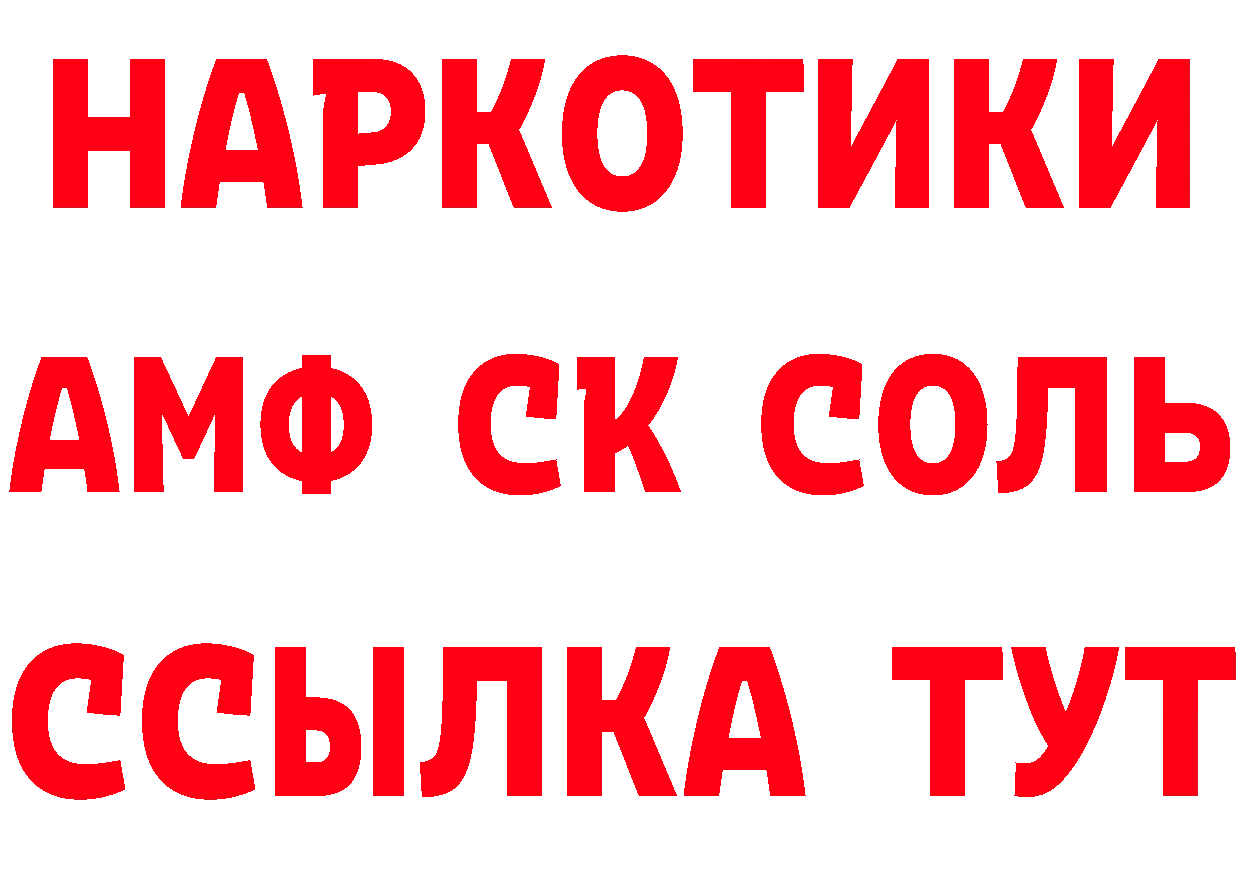 НАРКОТИКИ

АМФ СК СОЛЬ

ССЫЛКА ТУТ